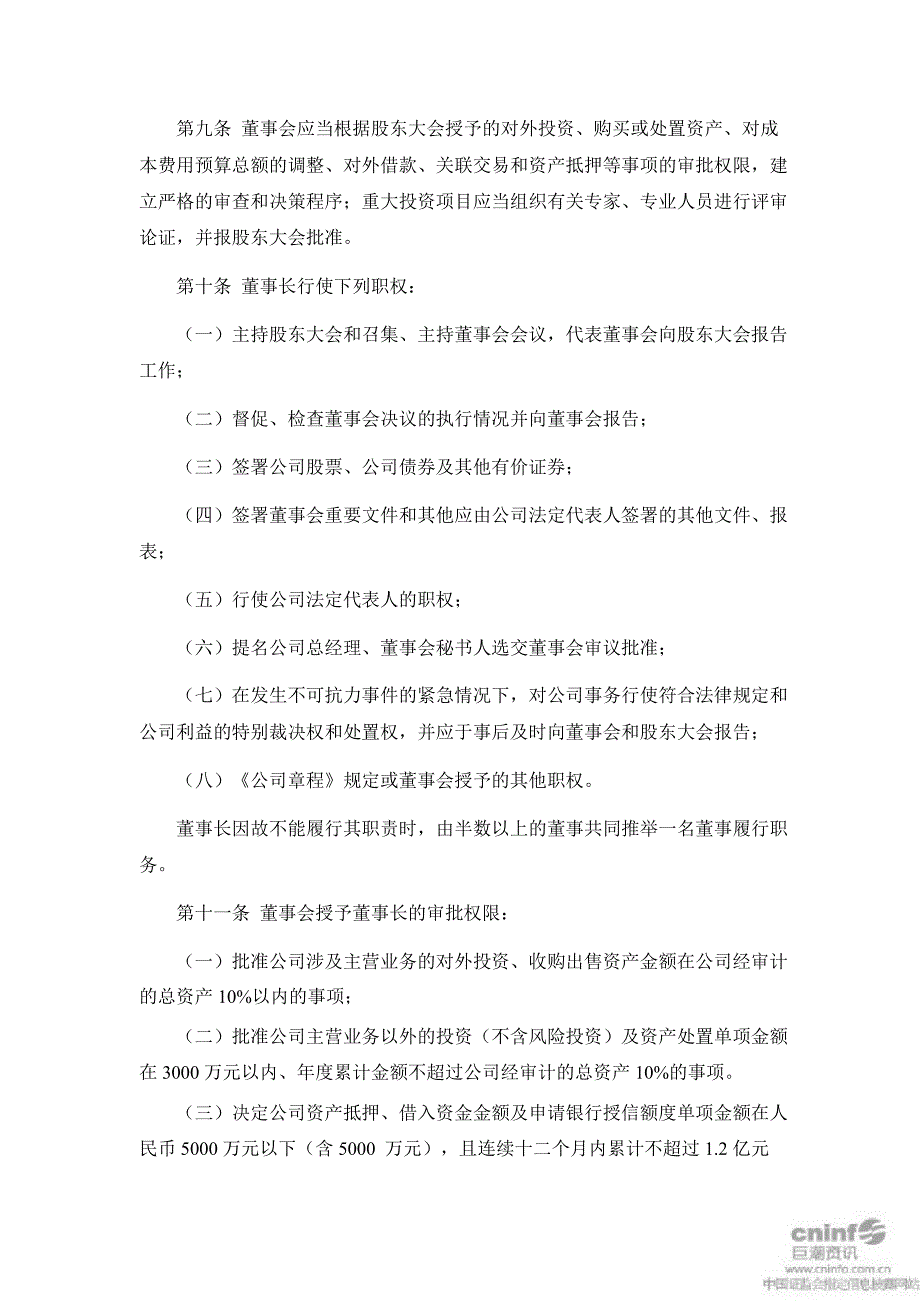 第九条 董事会应当根据股东大会授予的对外投资、购买或处置资产、对成本费用预算总额的调整、对外借款、关联交易和资产抵押等事项的审批权限，建立严格的审查和决策程序；重大投资项目应当组织有关专家、专业人员进行评审论证，并报股东大会批准。

第十条 董事长行使下列职权：

（一）主持股东大会和召集、主持董事会会议，代表董事会向股东大会报告工作；

（二）督促、检查董事会决议的执行情况并向董事会报告；

（三）签署公司股票、公司债券及其他有价证券；

（四）签署董事会重要文件和其他应由公司法定代表人签署的其他文件、报表；

（五）行使公司法定代表人的职权；

（六）提名公司总经理、董事会秘书人选交董事会审议批准；

（七）在发生不可抗力事件的紧急情况下，对公司事务行使符合法律规定和公司利益的特别裁决权和处置权，并应于事后及时向董事会和股东大会报告；

（八）《公司章程》规定或董事会授予的其他职权。

董事长因故不能履行其职责时，由半数以上的董事共同推举一名董事履行职务。

第十一条 董事会授予董事长的审批权限：

（一）批准公司涉及主营业务的对外投资、收购出售资产金额在公司经审计的总资产 10%以内的事项；

（二）批准公司主营业务以外的投资（不含风险投资）及资产处置单项金额在 3000 万元以内、年度累计金额不超过公司经审计的总资产 10%的事项。

（三）决定公司资产抵押、借入资金金额及申请银行授信额度单项金额在人民币 5000 万元以下（含 5000 万元），且连续十二个月内累计不超过 1.2 亿元

cninf 巨潮资讯 www.cninfo.com.cn 中国证监会指定信息披露网站